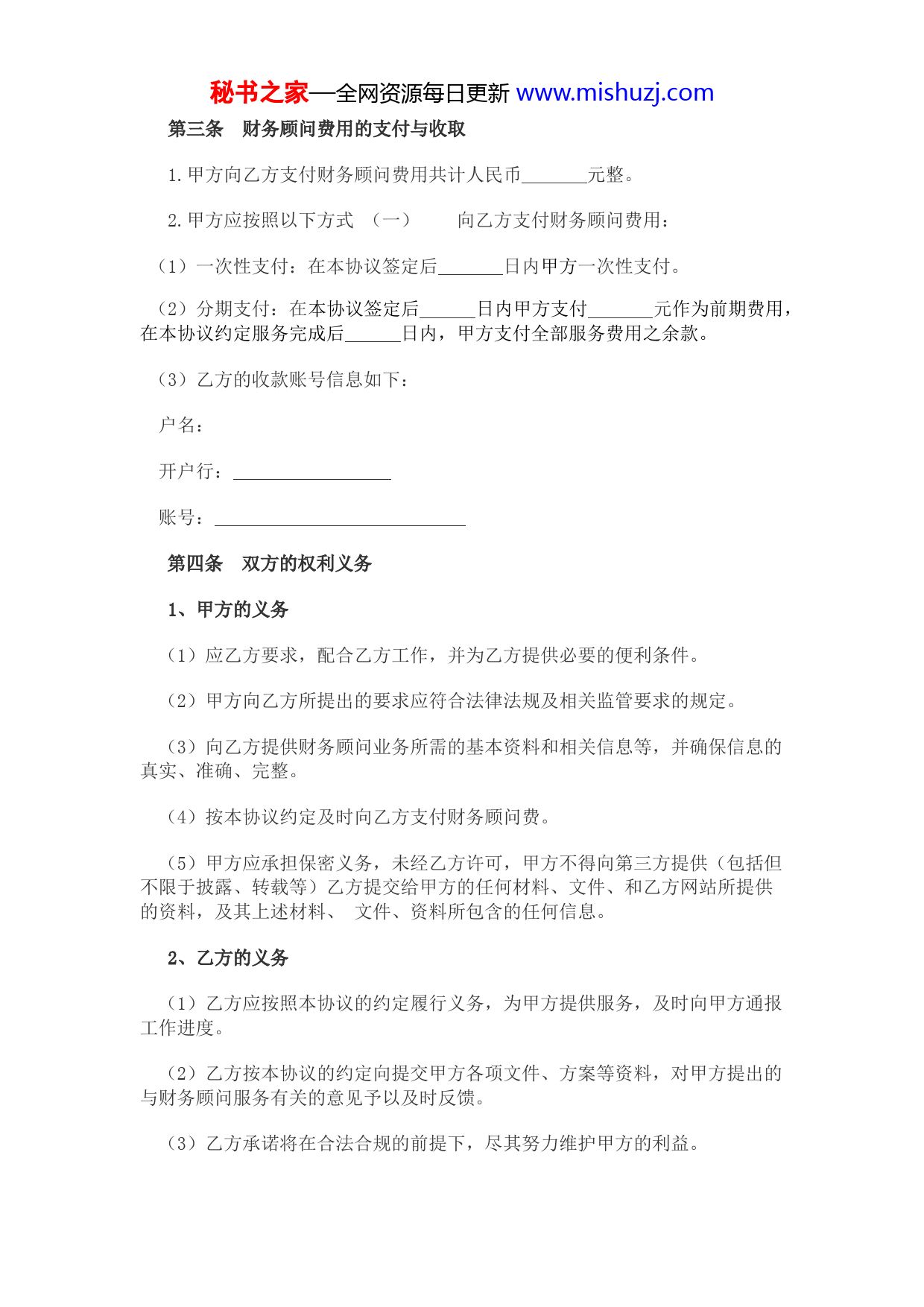 秘书之家—全网资源每日更新 www.mishuzj.com

第三条 财务顾问费用的支付与收取

1.甲方向乙方支付财务顾问费用共计人民币_______元整。

2.甲方应按照以下方式 （一） 向乙方支付财务顾问费用：

（1）一次性支付：在本协议签定后_______日内甲方一次性支付。

（2）分期支付：在本协议签定后______日内甲方支付_______元作为前期费用，在本协议约定服务完成后______日内，甲方支付全部服务费用之余款。

（3）乙方的收款账号信息如下：

户名：

开户行：_________________

账号：___________________________

第四条 双方的权利义务

1、甲方的义务

（1）应乙方要求，配合乙方工作，并为乙方提供必要的便利条件。

（2）甲方向乙方所提出的要求应符合法律法规及相关监管要求的规定。

（3）向乙方提供财务顾问业务所需的基本资料和相关信息等，并确保信息的真实、准确、完整。

（4）按本协议约定及时向乙方支付财务顾问费。

（5）甲方应承担保密义务，未经乙方许可，甲方不得向第三方提供（包括但不限于披露、转载等）乙方提交给甲方的任何材料、文件、和乙方网站所提供的资料，及其上述材料、 文件、资料所包含的任何信息。

2、乙方的义务

（1）乙方应按照本协议的约定履行义务，为甲方提供服务，及时向甲方通报工作进度。

（2）乙方按本协议的约定向提交甲方各项文件、方案等资料，对甲方提出的与财务顾问服务有关的意见予以及时反馈。

（3）乙方承诺将在合法合规的前提下，尽其努力维护甲方的利益。